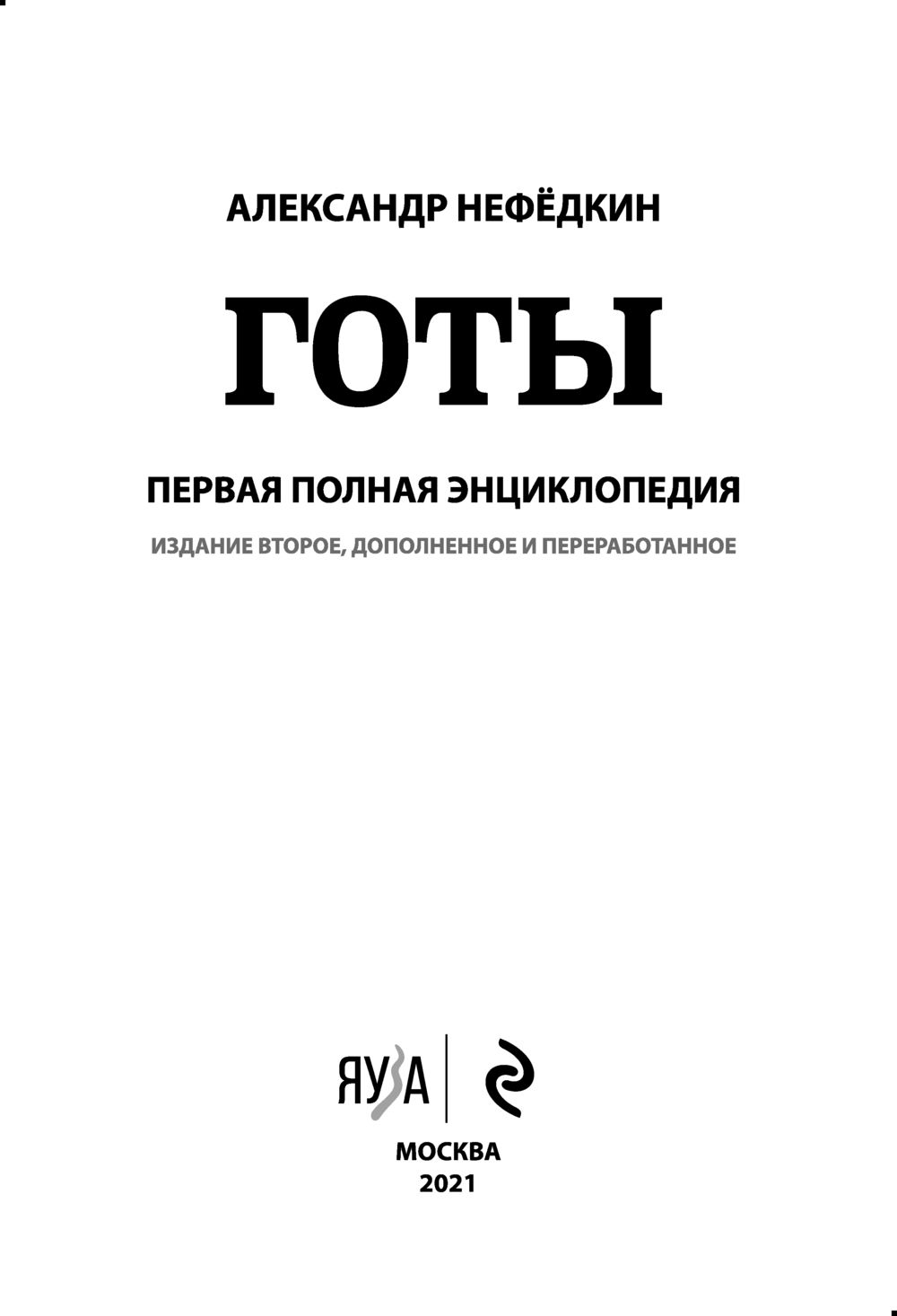 АЛЕКСАНДР НЕФЁДКИН

ГОТЫ

ПЕРВАЯ ПОЛНАЯ ЭНЦИКЛОПЕДИЯ

ИЗДАНИЕ ВТОРОЕ, ДОПОЛНЕННОЕ И ПЕРЕРАБОТАННОЕ

ЯУЗА

МОСКВА
2021